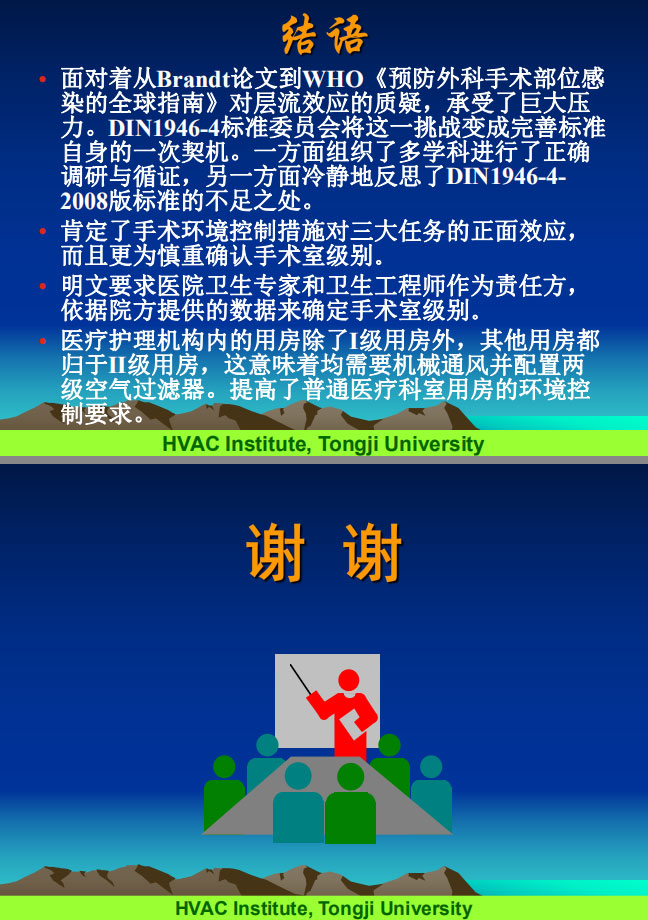 结语

• 面对着从Brandt论文到WHO《预防外科手术部位感染的全球指南》对层流效应的质疑，承受了巨大压力。DIN1946-4标准委员会将这一挑战变成完善标准自身的一次契机。一方面组织了多学科进行了正确调研与循证，另一方面冷静地反思了DIN1946-4-2008版标准的不足之处。

• 肯定了手术环境控制措施对三大任务的正面效应，而且更为慎重确认手术室级别。

• 明文要求医院卫生专家和卫生工程师作为责任方，依据院方提供的数据来确定手术室级别。

• 医疗护理机构内的用房除了I级用房外，其他用房都归于II级用房，这意味着均需要机械通风并配置两级空气过滤器。提高了普通医疗科室用房的环境控制要求。

HVAC Institute, Tongji University

谢 谢

HVAC Institute, Tongji University